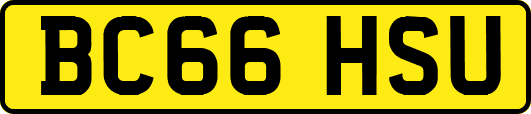 BC66 HSU